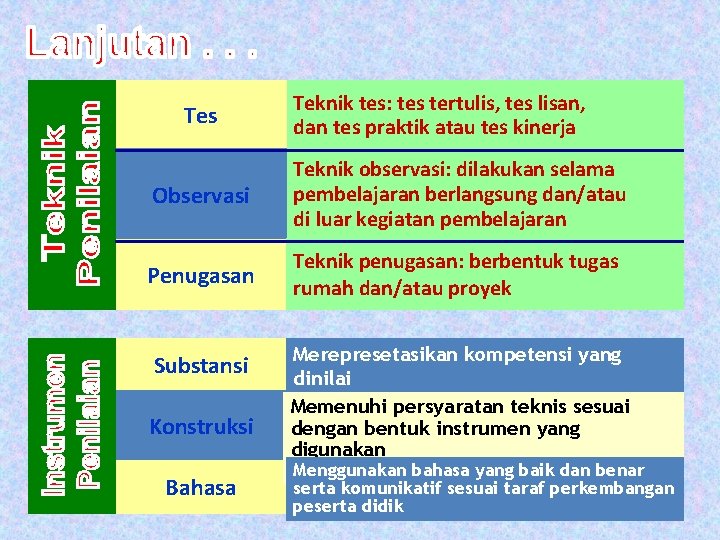 Lanjutan . . .

Teknik Penilaian

| Tes | Teknik tes: tes tertulis, tes lisan, dan tes praktik atau tes kinerja |
|---|---|
| Observasi | Teknik observasi: dilakukan selama pembelajaran berlangsung dan/atau di luar kegiatan pembelajaran |
| Penugasan | Teknik penugasan: berbentuk tugas rumah dan/atau proyek |

Instrumen Penilaian

| Substansi | Merepresetasikan kompetensi yang dinilai |
|---|---|
| Konstruksi | Memenuhi persyaratan teknis sesuai dengan bentuk instrumen yang digunakan |
| Bahasa | Menggunakan bahasa yang baik dan benar serta komunikatif sesuai taraf perkembangan peserta didik |